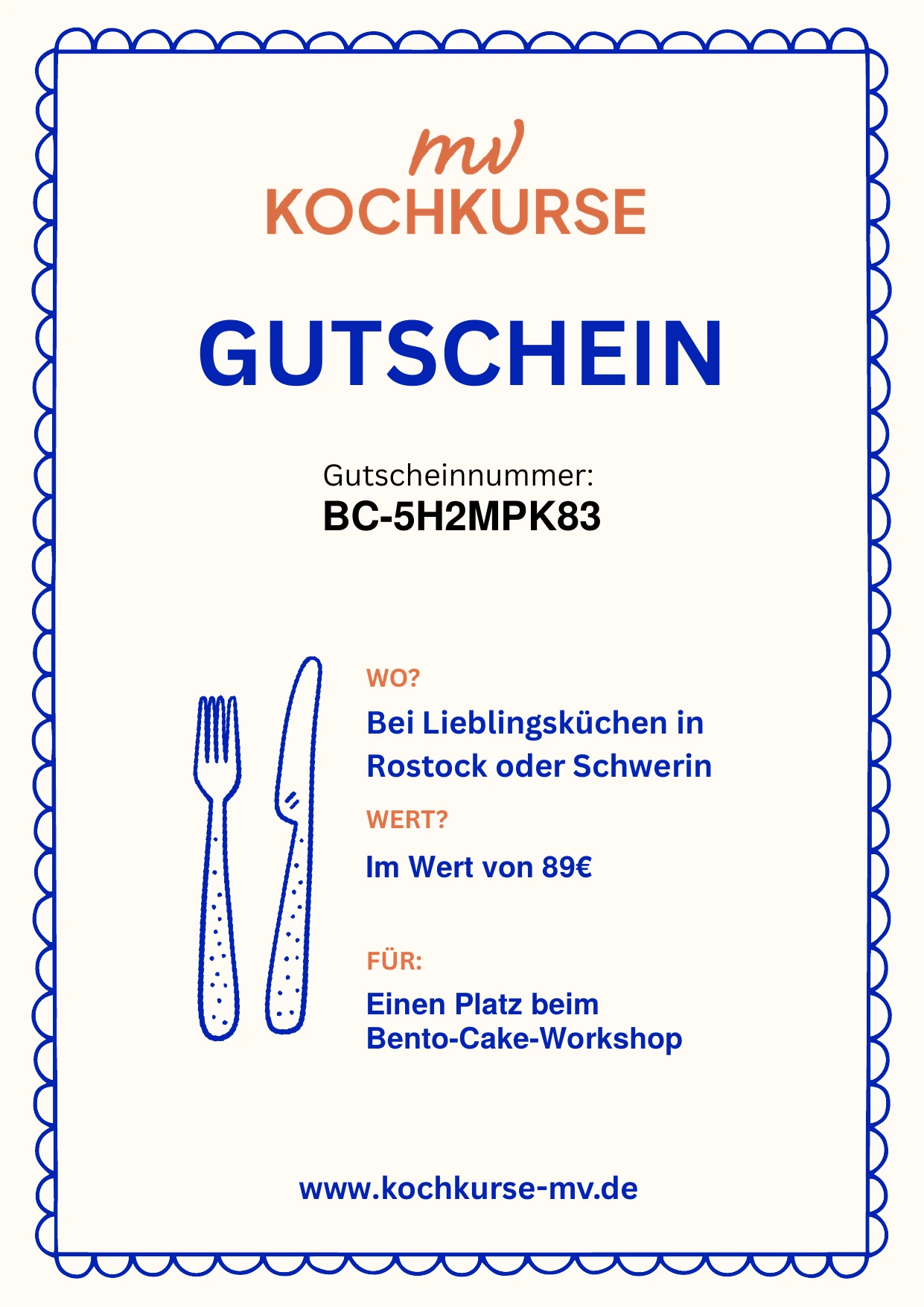 mv
KOCHKURSE

GUTSCHEIN

Gutscheinnummer:
BC-5H2MPK83

WO?

Bei Lieblingsküchen in Rostock oder Schwerin

WERT?

Im Wert von 89€

FÜR:

Einen Platz beim Bento-Cake-Workshop

www.kochkurse-mv.de